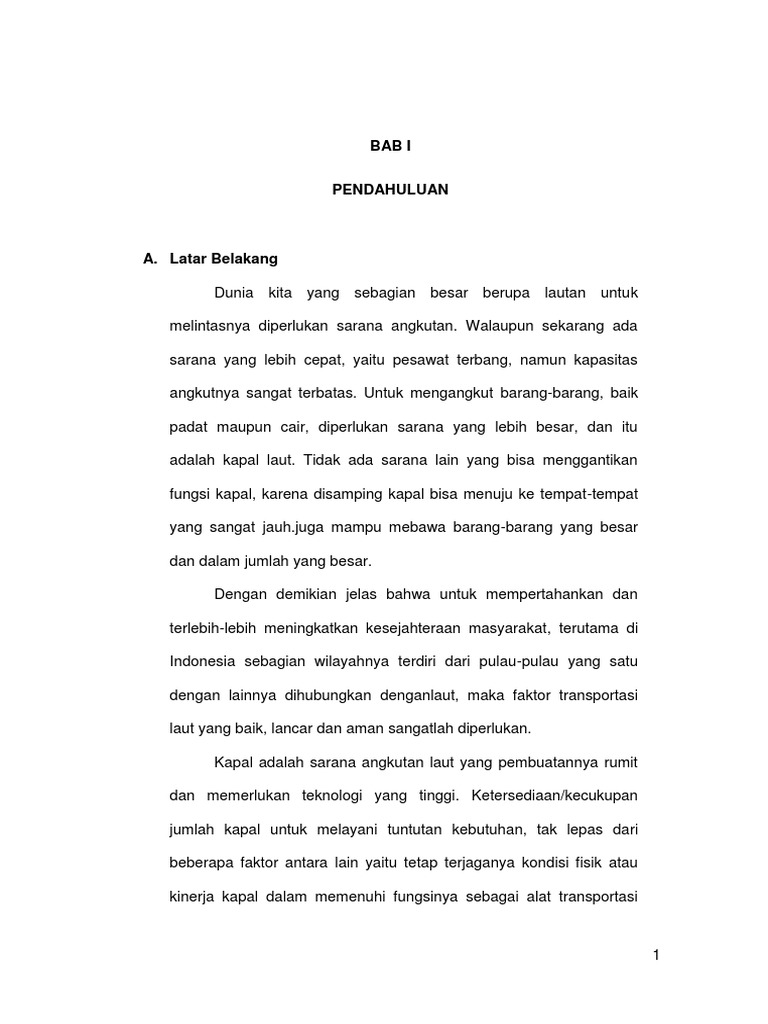 BAB I

PENDAHULUAN

A. Latar Belakang

Dunia kita yang sebagian besar berupa lautan untuk melintasnya diperlukan sarana angkutan. Walaupun sekarang ada sarana yang lebih cepat, yaitu pesawat terbang, namun kapasitas angkutnya sangat terbatas. Untuk mengangkut barang-barang, baik padat maupun cair, diperlukan sarana yang lebih besar, dan itu adalah kapal laut. Tidak ada sarana lain yang bisa menggantikan fungsi kapal, karena disamping kapal bisa menuju ke tempat-tempat yang sangat jauh.juga mampu mebawa barang-barang yang besar dan dalam jumlah yang besar.

Dengan demikian jelas bahwa untuk mempertahankan dan terlebih-lebih meningkatkan kesejahteraan masyarakat, terutama di Indonesia sebagian wilayahnya terdiri dari pulau-pulau yang satu dengan lainnya dihubungkan denganlaut, maka faktor transportasi laut yang baik, lancar dan aman sangatlah diperlukan.

Kapal adalah sarana angkutan laut yang pembuatannya rumit dan memerlukan teknologi yang tinggi. Ketersediaan/kecukupan jumlah kapal untuk melayani tuntutan kebutuhan, tak lepas dari beberapa faktor antara lain yaitu tetap terjaganya kondisi fisik atau kinerja kapal dalam memenuhi fungsinya sebagai alat transportasi

1